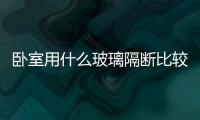 卧室用什么玻璃隔断比较